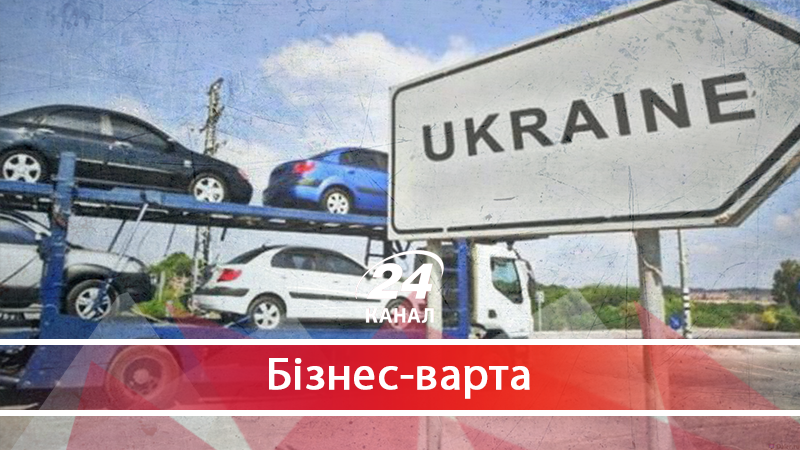 UKRAINE

24 КАНАЛ

Бізнес-варта